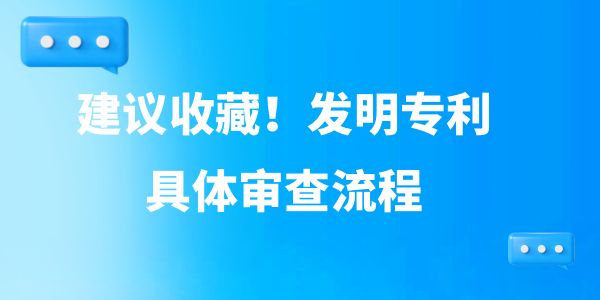 建议收藏！发明专利
具体审查流程